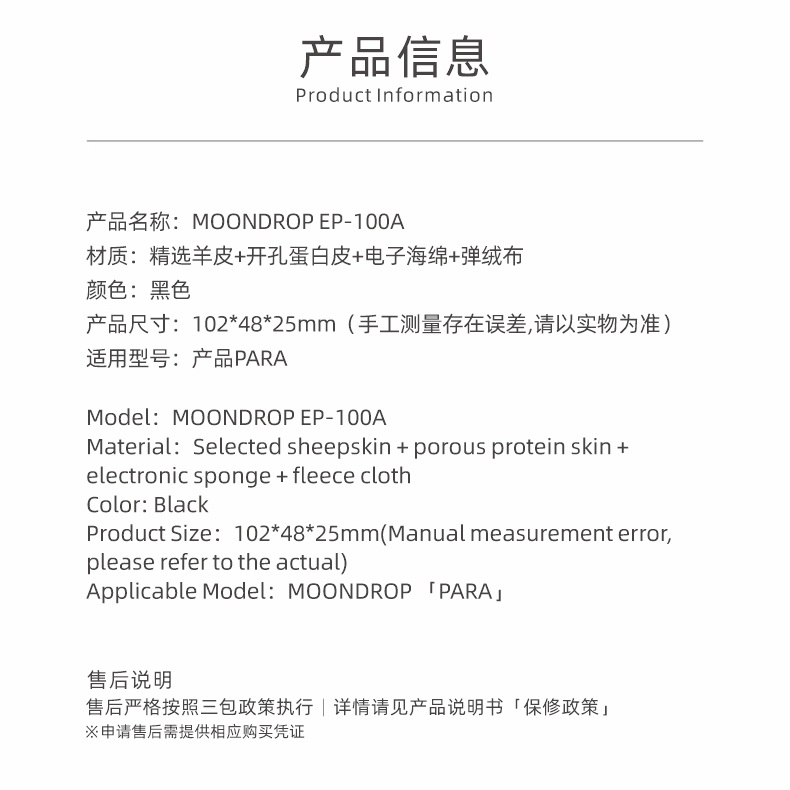 产品信息
Product Information

产品名称：MOONDROP EP-100A
材质：精选羊皮+开孔蛋白皮+电子海绵+弹绒布
颜色：黑色
产品尺寸：102*48*25mm（手工测量存在误差,请以实物为准）
适用型号：产品PARA

Model：MOONDROP EP-100A
Material：Selected sheepskin + porous protein skin + electronic sponge + fleece cloth
Color: Black
Product Size：102*48*25mm(Manual measurement error, please refer to the actual)
Applicable Model：MOONDROP 「PARA」

售后说明
售后严格按照三包政策执行｜详情请见产品说明书「保修政策」
※申请售后需提供相应购买凭证